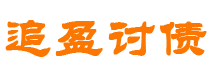 追盈讨债